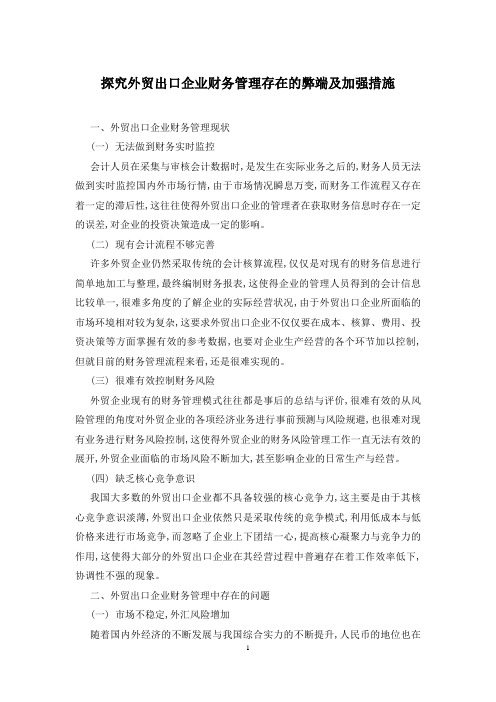 探究外贸出口企业财务管理存在的弊端及加强措施

一、外贸出口企业财务管理现状

（一）无法做到财务实时监控

会计人员在采集与审核会计数据时，是发生在实际业务之后的，财务人员无法做到实时监控国内外市场行情，由于市场情况瞬息万变，而财务工作流程又存在着一定的滞后性，这往往使得外贸出口企业的管理者在获取财务信息时存在一定的误差，对企业的投资决策造成一定的影响。

（二）现有会计流程不够完善

许多外贸企业仍然采取传统的会计核算流程，仅仅是对现有的财务信息进行简单地加工与整理，最终编制财务报表，这使得企业的管理人员得到的会计信息比较单一，很难多角度的了解企业的实际经营状况，由于外贸出口企业所面临的市场环境相对较为复杂，这要求外贸出口企业不仅仅要在成本、核算、费用、投资决策等方面掌握有效的参考数据，也要对企业生产经营的各个环节加以控制，但就目前的财务管理流程来看，还是很难实现的。

（三）很难有效控制财务风险

外贸企业现有的财务管理模式往往都是事后的总结与评价，很难有效的从风险管理的角度对外贸企业的各项经济业务进行事前预测与风险规避，也很难对现有业务进行财务风险控制，这使得外贸企业的财务风险管理工作一直无法有效的展开，外贸企业面临的市场风险不断加大，甚至影响企业的日常生产与经营。

（四）缺乏核心竞争意识

我国大多数的外贸出口企业都不具备较强的核心竞争力，这主要是由于其核心竞争意识淡薄，外贸出口企业依然只是采取传统的竞争模式，利用低成本与低价格来进行市场竞争，而忽略了企业上下团结一心，提高核心凝聚力与竞争力的作用，这使得大部分的外贸出口企业在其经营过程中普遍存在着工作效率低下，协调性不强的现象。

二、外贸出口企业财务管理中存在的问题

（一）市场不稳定，外汇风险增加

随着国内外经济的不断发展与我国综合实力的不断提升，人民币的地位也在

1